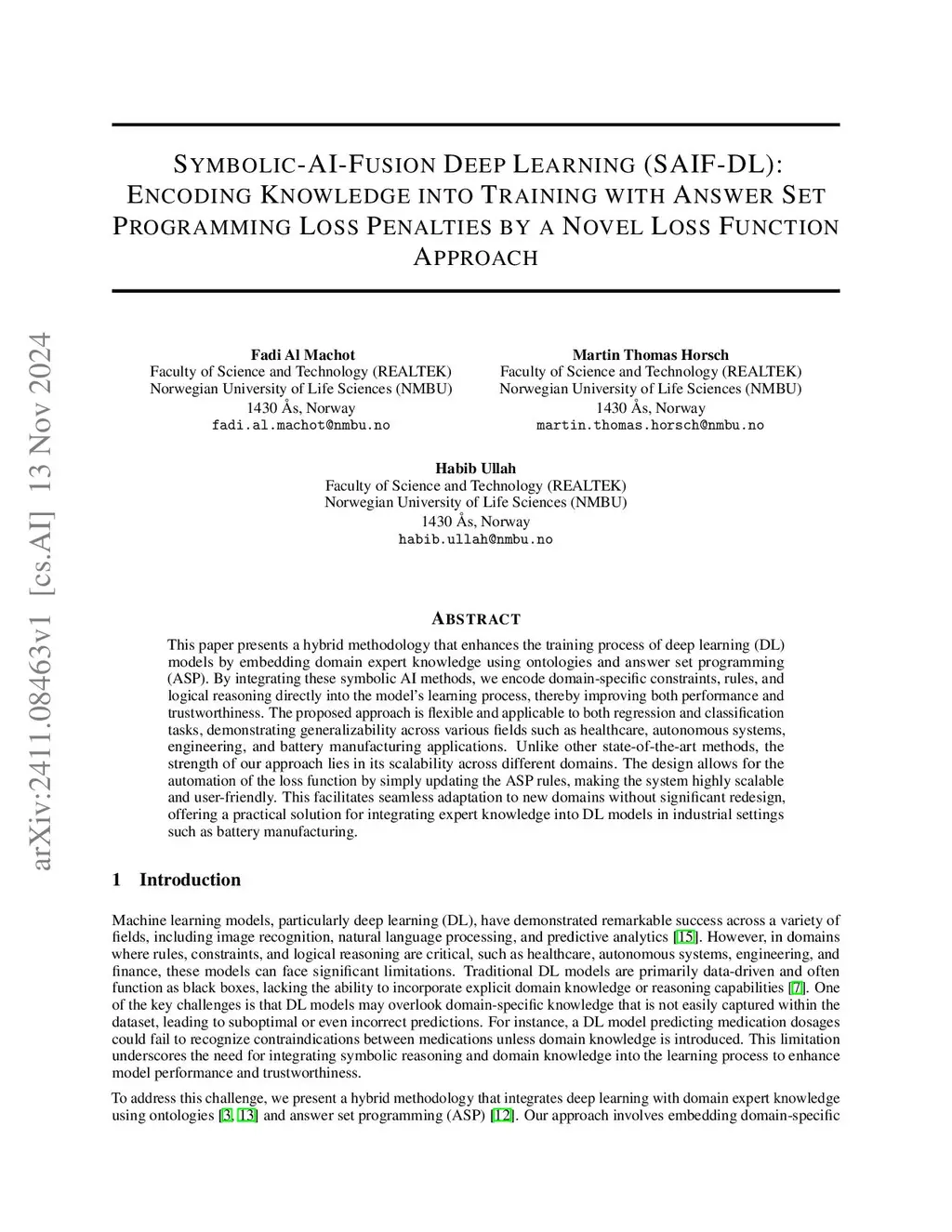 arXiv:2411.08463v1 [cs.AI] 13 Nov 2024

SYMBOLIC-AI-FUSION DEEP LEARNING (SAIF-DL): ENCODING KNOWLEDGE INTO TRAINING WITH ANSWER SET PROGRAMMING LOSS PENALTIES BY A NOVEL LOSS FUNCTION APPROACH

Fadi Al Machot
Faculty of Science and Technology (REALTEK)
Norwegian University of Life Sciences (NMBU)
1430 Ås, Norway
fadi.al.machot@nmbu.no

Martin Thomas Horsch
Faculty of Science and Technology (REALTEK)
Norwegian University of Life Sciences (NMBU)
1430 Ås, Norway
martin.thomas.horsch@nmbu.no

Habib Ullah
Faculty of Science and Technology (REALTEK)
Norwegian University of Life Sciences (NMBU)
1430 Ås, Norway
habib.ullah@nmbu.no

ABSTRACT

This paper presents a hybrid methodology that enhances the training process of deep learning (DL) models by embedding domain expert knowledge using ontologies and answer set programming (ASP). By integrating these symbolic AI methods, we encode domain-specific constraints, rules, and logical reasoning directly into the model's learning process, thereby improving both performance and trustworthiness. The proposed approach is flexible and applicable to both regression and classification tasks, demonstrating generalizability across various fields such as healthcare, autonomous systems, engineering, and battery manufacturing applications. Unlike other state-of-the-art methods, the strength of our approach lies in its scalability across different domains. The design allows for the automation of the loss function by simply updating the ASP rules, making the system highly scalable and user-friendly. This facilitates seamless adaptation to new domains without significant redesign, offering a practical solution for integrating expert knowledge into DL models in industrial settings such as battery manufacturing.

1 Introduction

Machine learning models, particularly deep learning (DL), have demonstrated remarkable success across a variety of fields, including image recognition, natural language processing, and predictive analytics [15]. However, in domains where rules, constraints, and logical reasoning are critical, such as healthcare, autonomous systems, engineering, and finance, these models can face significant limitations. Traditional DL models are primarily data-driven and often function as black boxes, lacking the ability to incorporate explicit domain knowledge or reasoning capabilities [7]. One of the key challenges is that DL models may overlook domain-specific knowledge that is not easily captured within the dataset, leading to suboptimal or even incorrect predictions. For instance, a DL model predicting medication dosages could fail to recognize contraindications between medications unless domain knowledge is introduced. This limitation underscores the need for integrating symbolic reasoning and domain knowledge into the learning process to enhance model performance and trustworthiness.

To address this challenge, we present a hybrid methodology that integrates deep learning with domain expert knowledge using ontologies [3, 13] and answer set programming (ASP) [12]. Our approach involves embedding domain-specific